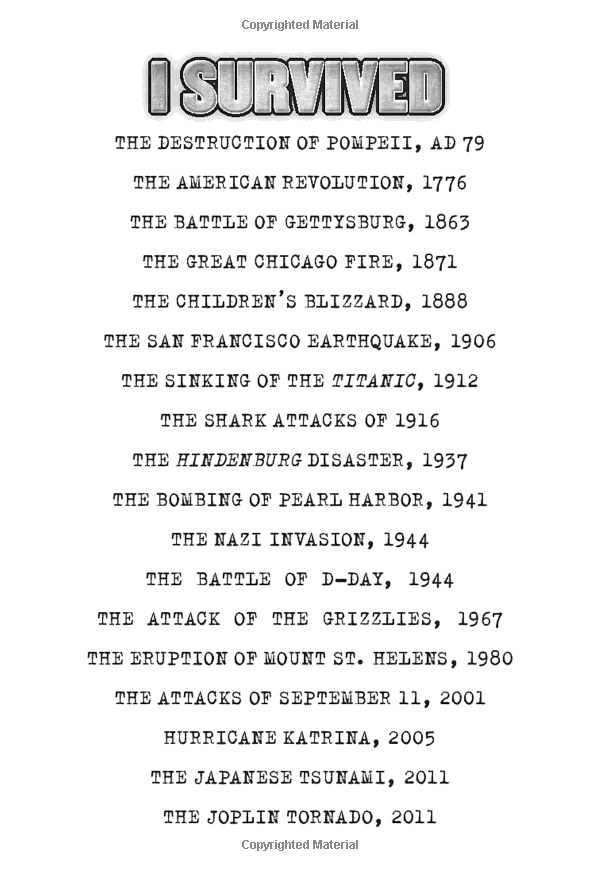 Copyrighted Material

I SURVIVED

THE DESTRUCTION OF POMPEII, AD 79

THE AMERICAN REVOLUTION, 1776

THE BATTLE OF GETTYSBURG, 1863

THE GREAT CHICAGO FIRE, 1871

THE CHILDREN'S BLIZZARD, 1888

THE SAN FRANCISCO EARTHQUAKE, 1906

THE SINKING OF THE TITANIC, 1912

THE SHARK ATTACKS OF 1916

THE HINDENBURG DISASTER, 1937

THE BOMBING OF PEARL HARBOR, 1941

THE NAZI INVASION, 1944

THE BATTLE OF D-DAY, 1944

THE ATTACK OF THE GRIZZLIES, 1967

THE ERUPTION OF MOUNT ST. HELENS, 1980

THE ATTACKS OF SEPTEMBER 11, 2001

HURRICANE KATRINA, 2005

THE JAPANESE TSUNAMI, 2011

THE JOPLIN TORNADO, 2011

Copyrighted Material